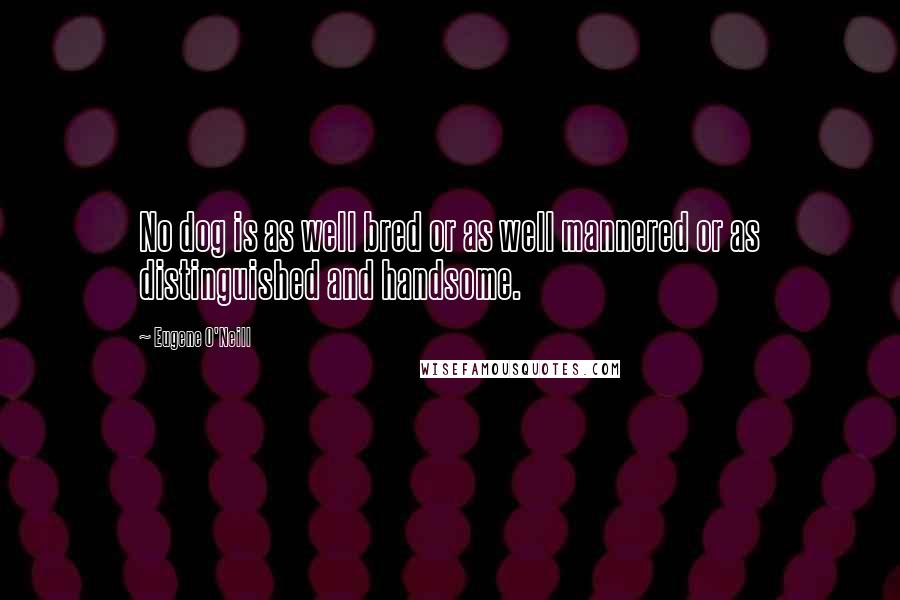 No dog is as well bred or as well mannered or as distinguished and handsome.

~ Eugene O'Neill

WISEFAMOUSQUOTES.COM